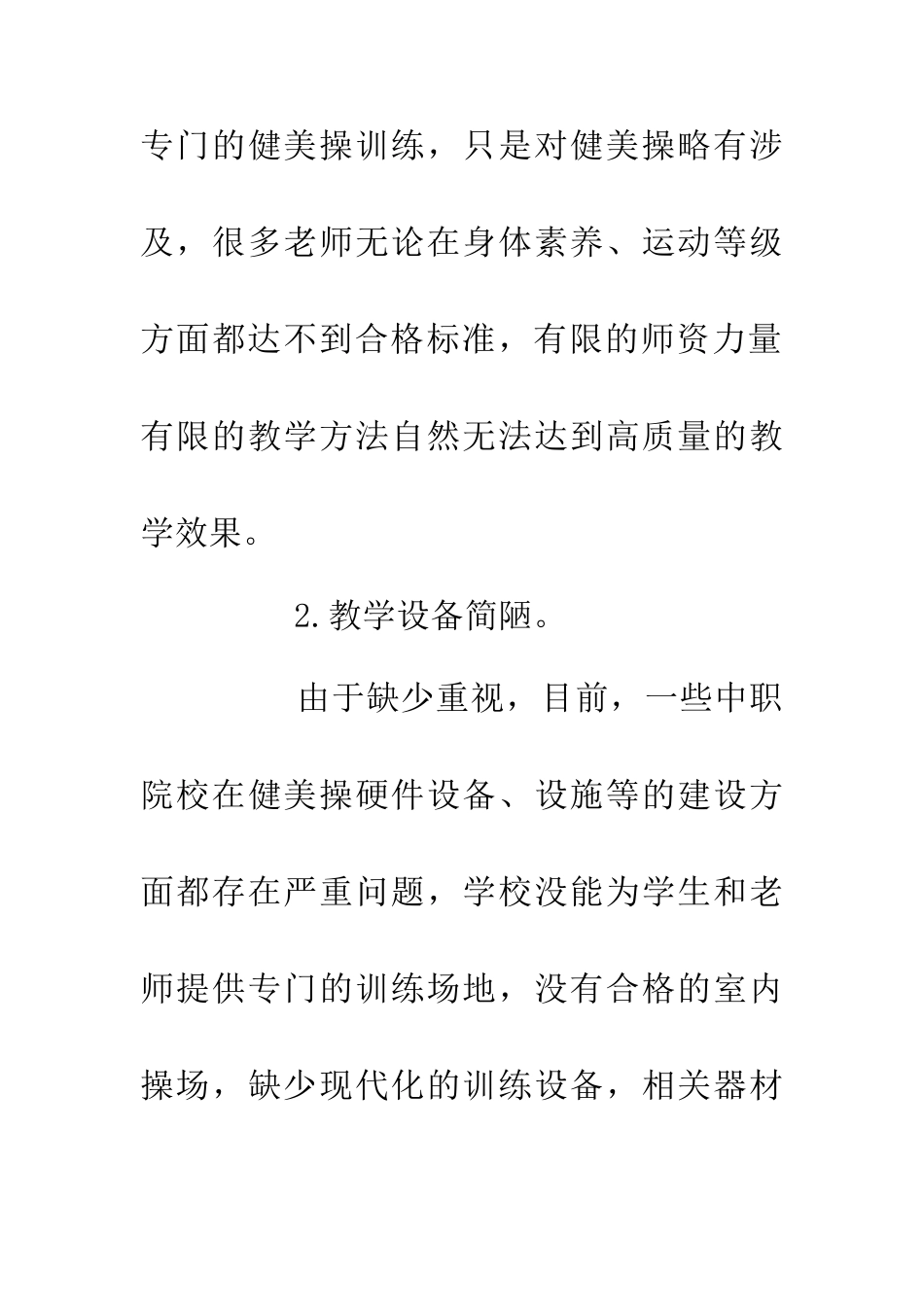 专门的健美操训练，只是对健美操略有涉及，很多老师无论在身体素养、运动等级方面都达不到合格标准，有限的师资力量有限的教学方法自然无法达到高质量的教学效果。

2.教学设备简陋。

由于缺少重视，目前，一些中职院校在健美操硬件设备、设施等的建设方面都存在严重问题，学校没能为学生和老师提供专门的训练场地，没有合格的室内操场，缺少现代化的训练设备，相关器材